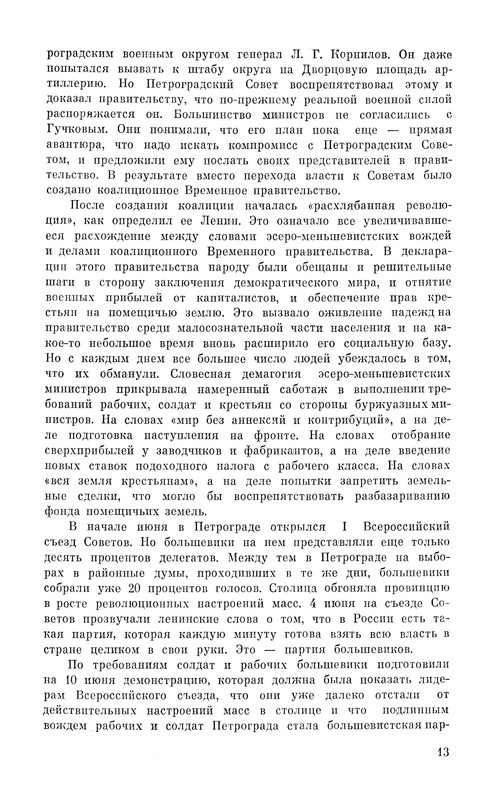 роградским военным округом генерал Л. Г. Корнилов. Он даже попытался вызвать к штабу округа на Дворцовую площадь артиллерию. Но Петроградский Совет воспрепятствовал этому и доказал правительству, что по-прежнему реальной военной силой распоряжается он. Большинство министров не согласились с Гучковым. Они понимали, что его план пока еще — прямая авантюра, что надо искать компромисс с Петроградским Советом, и предложили ему послать своих представителей в правительство. В результате вместо перехода власти к Советам было создано коалиционное Временное правительство.

После создания коалиции началась «расхлябанная революция», как определил ее Ленин. Это означало все увеличивавшееся расхождение между словами эсеро-меньшевистских вождей и делами коалиционного Временного правительства. В декларации этого правительства народу были обещаны и решительные шаги в сторону заключения демократического мира, и отнятие военных прибылей от капиталистов, и обеспечение прав крестьян на помещичью землю. Это вызвало оживление надежд на правительство среди малосознательной части населения и на какое-то небольшое время вновь расширило его социальную базу. Но с каждым днем все большее число людей убеждалось в том, что их обманули. Словесная демагогия эсеро-меньшевистских министров прикрывала намеренный саботаж в выполнении требований рабочих, солдат и крестьян со стороны буржуазных министров. На словах «мир без аннексий и контрибуций», а на деле подготовка наступления на фронте. На словах отобрание сверхприбылей у заводчиков и фабрикантов, а на деле введение новых ставок подоходного налога с рабочего класса. На словах «вся земля крестьянам», а на деле попытки запретить земельные сделки, что могло бы воспрепятствовать разбазариванию фонда помещичьих земель.

В начале июня в Петрограде открылся I Всероссийский съезд Советов. Но большевики на нем представляли еще только десять процентов делегатов. Между тем в Петрограде на выборах в районные думы, проходивших в те же дни, большевики собрали уже 20 процентов голосов. Столица обгоняла провинцию в росте революционных настроений масс. 4 июня на съезде Советов прозвучали ленинские слова о том, что в России есть такая партия, которая каждую минуту готова взять всю власть в стране целиком в свои руки. Это — партия большевиков.

По требованиям солдат и рабочих большевики подготовили на 10 июня демонстрацию, которая должна была показать лидерам Всероссийского съезда, что они уже далеко отстали от действительных настроений масс в столице и что подлинным вождем рабочих и солдат Петрограда стала большевистская пар-

13